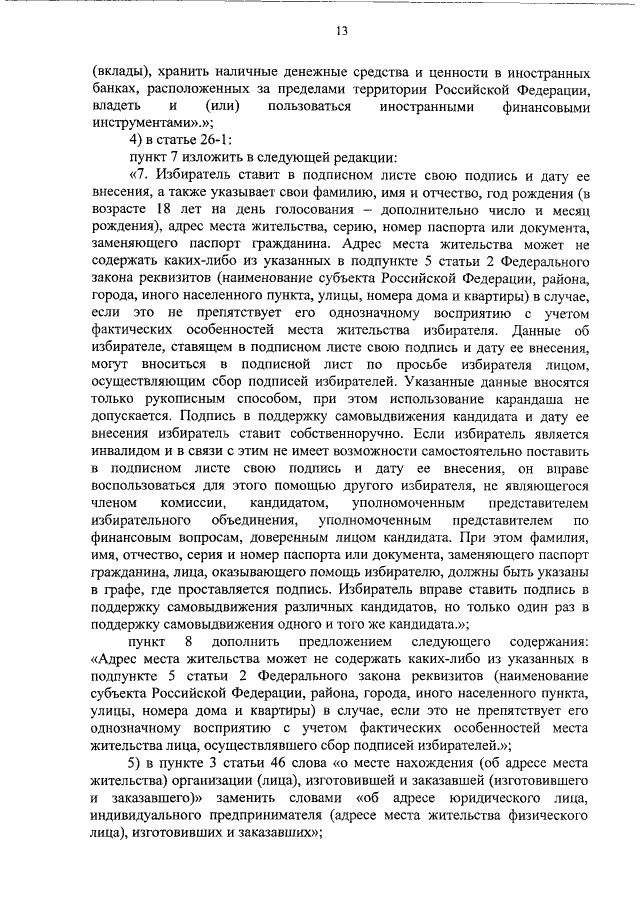 13

(вклады), хранить наличные денежные средства и ценности в иностранных банках, расположенных за пределами территории Российской Федерации, владеть и (или) пользоваться иностранными финансовыми инструментами».»;

4) в статье 26-1:

пункт 7 изложить в следующей редакции:

«7. Избиратель ставит в подписном листе свою подпись и дату ее внесения, а также указывает свои фамилию, имя и отчество, год рождения (в возрасте 18 лет на день голосования – дополнительно число и месяц рождения), адрес места жительства, серию, номер паспорта или документа, заменяющего паспорт гражданина. Адрес места жительства может не содержать каких-либо из указанных в подпункте 5 статьи 2 Федерального закона реквизитов (наименование субъекта Российской Федерации, района, города, иного населенного пункта, улицы, номера дома и квартиры) в случае, если это не препятствует его однозначному восприятию с учетом фактических особенностей места жительства избирателя. Данные об избирателе, ставящем в подписном листе свою подпись и дату ее внесения, могут вноситься в подписной лист по просьбе избирателя лицом, осуществляющим сбор подписей избирателей. Указанные данные вносятся только рукописным способом, при этом использование карандаша не допускается. Подпись в поддержку самовыдвижения кандидата и дату ее внесения избиратель ставит собственноручно. Если избиратель является инвалидом и в связи с этим не имеет возможности самостоятельно поставить в подписном листе свою подпись и дату ее внесения, он вправе воспользоваться для этого помощью другого избирателя, не являющегося членом комиссии, кандидатом, уполномоченным представителем избирательного объединения, уполномоченным представителем по финансовым вопросам, доверенным лицом кандидата. При этом фамилия, имя, отчество, серия и номер паспорта или документа, заменяющего паспорт гражданина, лица, оказывающего помощь избирателю, должны быть указаны в графе, где проставляется подпись. Избиратель вправе ставить подпись в поддержку самовыдвижения различных кандидатов, но только один раз в поддержку самовыдвижения одного и того же кандидата.»;

пункт 8 дополнить предложением следующего содержания: «Адрес места жительства может не содержать каких-либо из указанных в подпункте 5 статьи 2 Федерального закона реквизитов (наименование субъекта Российской Федерации, района, города, иного населенного пункта, улицы, номера дома и квартиры) в случае, если это не препятствует его однозначному восприятию с учетом фактических особенностей места жительства лица, осуществлявшего сбор подписей избирателей.»;

5) в пункте 3 статьи 46 слова «о месте нахождения (об адресе места жительства) организации (лица), изготовившей и заказавшей (изготовившего и заказавшего)» заменить словами «об адресе юридического лица, индивидуального предпринимателя (адресе места жительства физического лица), изготовивших и заказавших»;